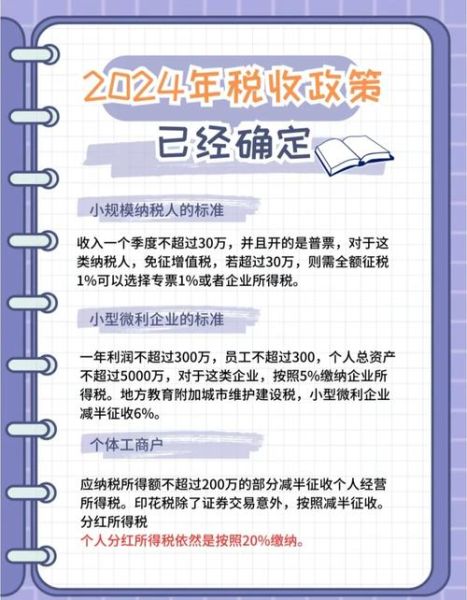 2024年税收政策

已经确定

小规模纳税人的标准

收入一个季度不超过30万，并且开的是普票，对于这类纳税人，免征增值税，若超过30万，则需全额征税1%可以选择专票1%或者企业所得税。

小型微利企业的标准

一年利润不超过300万，员工不超过300，个人总资产不超过5000万，对于这类企业，按照5%缴纳企业所得税。地方教育附加城市维护建设税，小型微利企业减半征收6%。

个体工商户

应纳税所得额不超过200万的部分减半征收个人经营所得税。印花税除了证券交易意外，按照减半征收。
分红所得税
个人分红所得税依然是按照20%缴纳。